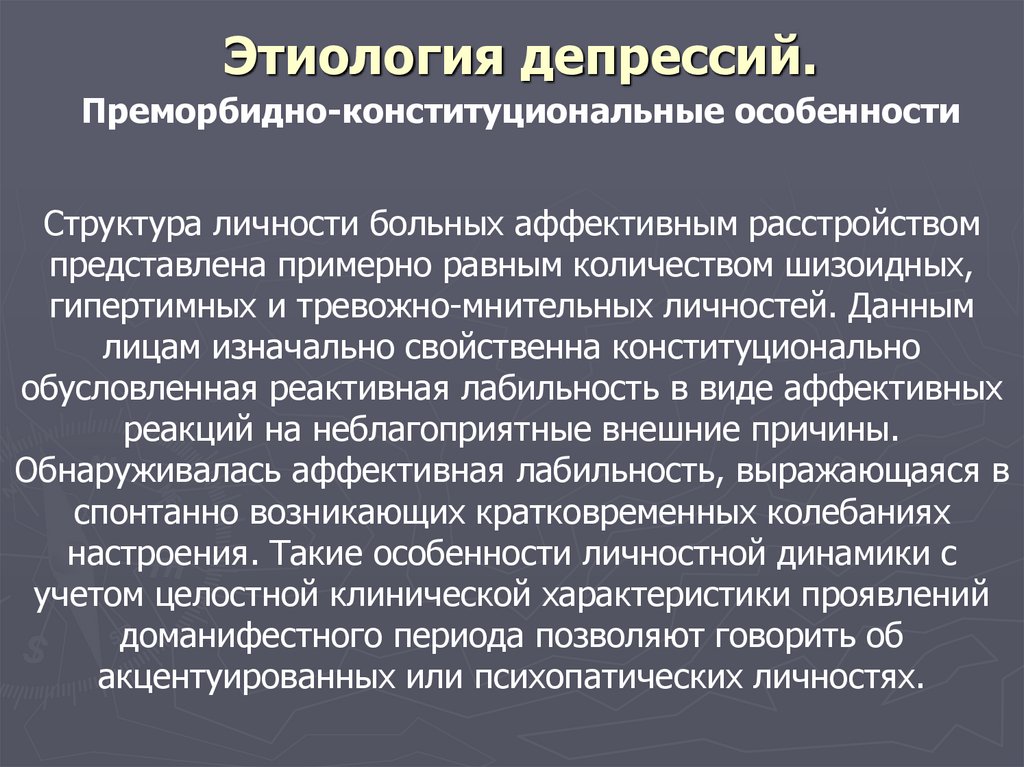 Этиология депрессий.
Преморбидно-конституциональные особенности

Структура личности больных аффективным расстройством представлена примерно равным количеством шизоидных, гипертимных и тревожно-мнительных личностей. Данным лицам изначально свойственна конституционально обусловленная реактивная лабильность в виде аффективных реакций на неблагоприятные внешние причины. Обнаруживалась аффективная лабильность, выражающаяся в спонтанно возникающих кратковременных колебаниях настроения. Такие особенности личностной динамики с учетом целостной клинической характеристики проявлений доманифестного периода позволяют говорить об акцентуированных или психопатических личностях.